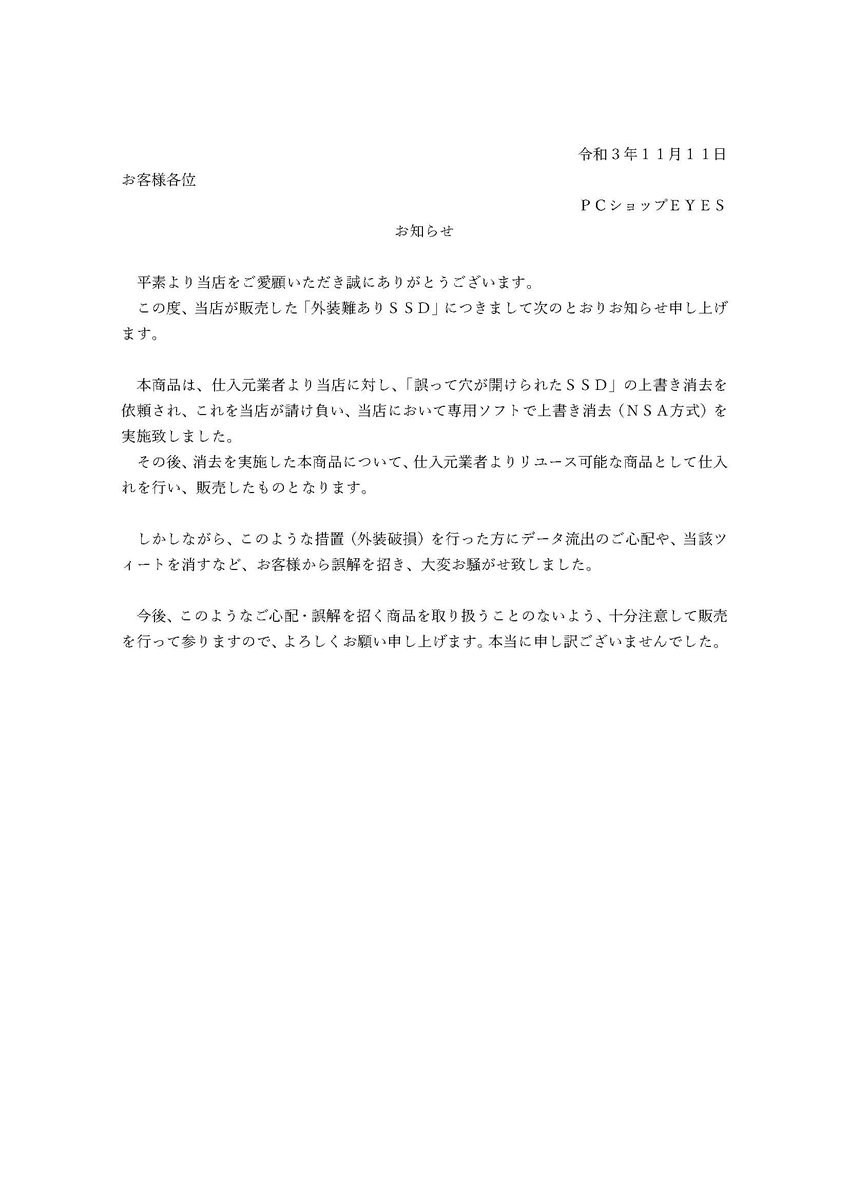 令和３年１１月１１日

お客様各位

ＰＣショップＥＹＥＳ

お知らせ

平素より当店をご愛顧いただき誠にありがとうございます。

この度、当店が販売した「外装難ありＳＳＤ」につきまして次のとおりお知らせ申し上げます。

本商品は、仕入元業者より当店に対し、「誤って穴が開けられたＳＳＤ」の上書き消去を依頼され、これを当店が請け負い、当店において専用ソフトで上書き消去（ＮＳＡ方式）を実施致しました。

その後、消去を実施した本商品について、仕入元業者よりリユース可能な商品として仕入れを行い、販売したものとなります。

しかしながら、このような措置（外装破損）を行った方にデータ流出のご心配や、当該ツィートを消すなど、お客様から誤解を招き、大変お騒がせ致しました。

今後、このようなご心配・誤解を招く商品を取り扱うことのないよう、十分注意して販売を行って参りますので、よろしくお願い申し上げます。本当に申し訳ございませんでした。